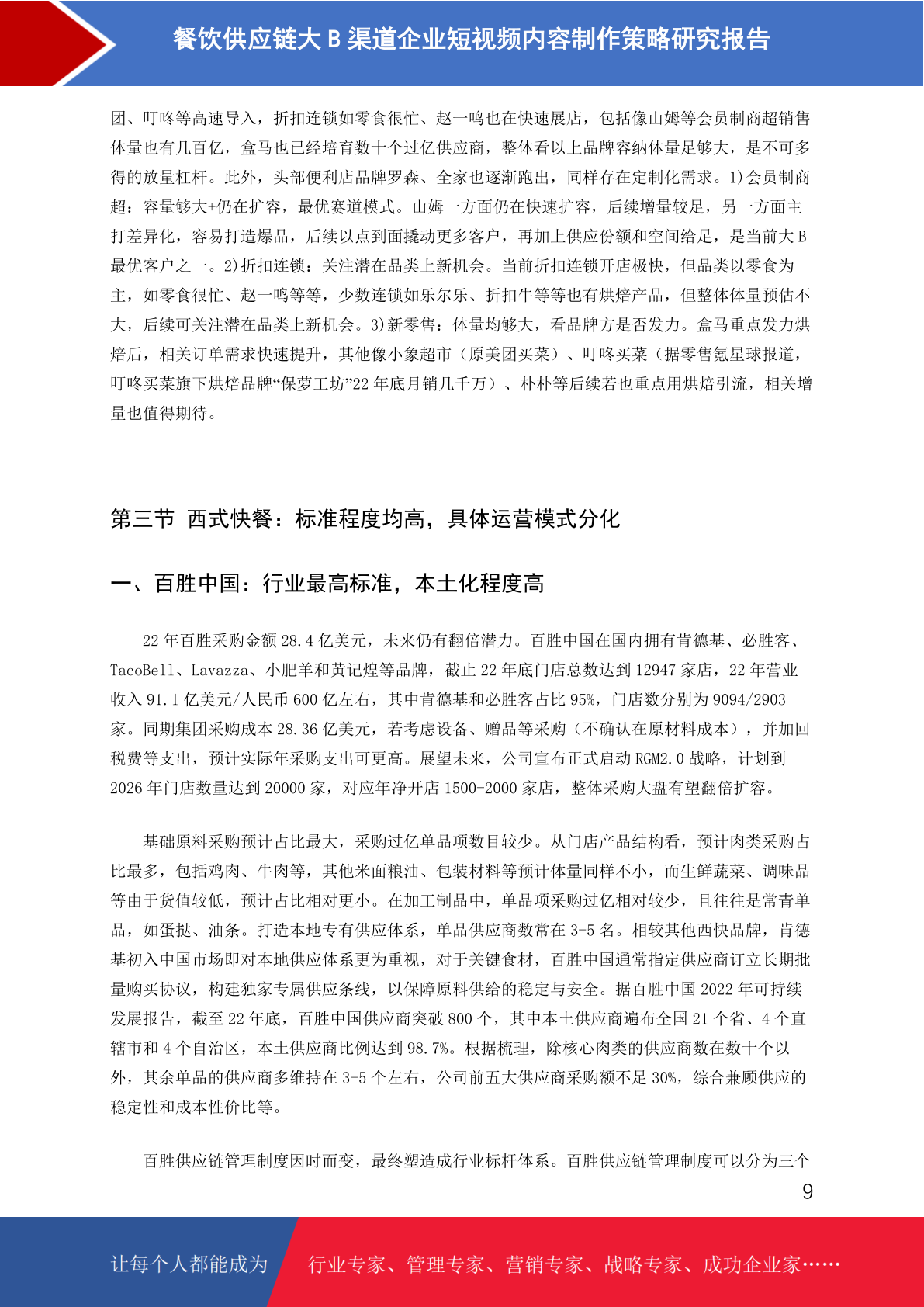 餐饮供应链大 B 渠道企业短视频内容制作策略研究报告

团、叮咚等高速导入，折扣连锁如零食很忙、赵一鸣也在快速展店，包括像山姆等会员制商超销售体量也有几百亿，盒马也已经培育数十个过亿供应商，整体看以上品牌容纳体量足够大，是不可多得的放量杠杆。此外，头部便利店品牌罗森、全家也逐渐跑出，同样存在定制化需求。1)会员制商超：容量够大+仍在扩容，最优赛道模式。山姆一方面仍在快速扩容，后续增量较足，另一方面主打差异化，容易打造爆品，后续以点到面撬动更多客户，再加上供应份额和空间给足，是当前大 B 最优客户之一。2)折扣连锁：关注潜在品类上新机会。当前折扣连锁开店极快，但品类以零食为主，如零食很忙、赵一鸣等等，少数连锁如乐尔乐、折扣牛等等也有烘焙产品，但整体体量预估不大，后续可关注潜在品类上新机会。3)新零售：体量均够大，看品牌方是否发力。盒马重点发力烘焙后，相关订单需求快速提升，其他像小象超市（原美团买菜）、叮咚买菜（据零售氪星球报道，叮咚买菜旗下烘焙品牌“保萝工坊”22 年底月销几千万）、朴朴等后续若也重点用烘焙引流，相关增量也值得期待。

第三节 西式快餐：标准程度均高，具体运营模式分化

一、百胜中国：行业最高标准，本土化程度高

22 年百胜采购金额 28.4 亿美元，未来仍有翻倍潜力。百胜中国在国内拥有肯德基、必胜客、TacoBell、Lavazza、小肥羊和黄记煌等品牌，截止 22 年底门店总数达到 12947 家店，22 年营业收入 91.1 亿美元/人民币 600 亿左右，其中肯德基和必胜客占比 95%，门店数分别为 9094/2903 家。同期集团采购成本 28.36 亿美元，若考虑设备、赠品等采购（不确认在原材料成本），并加回税费等支出，预计实际年采购支出可更高。展望未来，公司宣布正式启动 RGM2.0 战略，计划到 2026 年门店数量达到 20000 家，对应年净开店 1500-2000 家店，整体采购大盘有望翻倍扩容。

基础原料采购预计占比最大，采购过亿单品项数目较少。从门店产品结构看，预计肉类采购占比最多，包括鸡肉、牛肉等，其他米面粮油、包装材料等预计体量同样不小，而生鲜蔬菜、调味品等由于货值较低，预计占比相对更小。在加工制品中，单品项采购过亿相对较少，且往往是常青单品，如蛋挞、油条。打造本地专有供应体系，单品供应商数常在 3-5 名。相较其他西快品牌，肯德基初入中国市场即对本地供应体系更为重视，对于关键食材，百胜中国通常指定供应商订立长期批量购买协议，构建独家专属供应条线，以保障原料供给的稳定与安全。据百胜中国 2022 年可持续发展报告，截至 22 年底，百胜中国供应商突破 800 个，其中本土供应商遍布全国 21 个省、4 个直辖市和 4 个自治区，本土供应商比例达到 98.7%。根据梳理，除核心肉类的供应商数在数十个以外，其余单品的供应商多维持在 3-5 个左右，公司前五大供应商采购额不足 30%，综合兼顾供应的稳定性和成本性价比等。

百胜供应链管理制度因时而变，最终塑造成行业标杆体系。百胜供应链管理制度可以分为三个

9

让每个人都能成为 行业专家、管理专家、营销专家、战略专家、成功企业家……